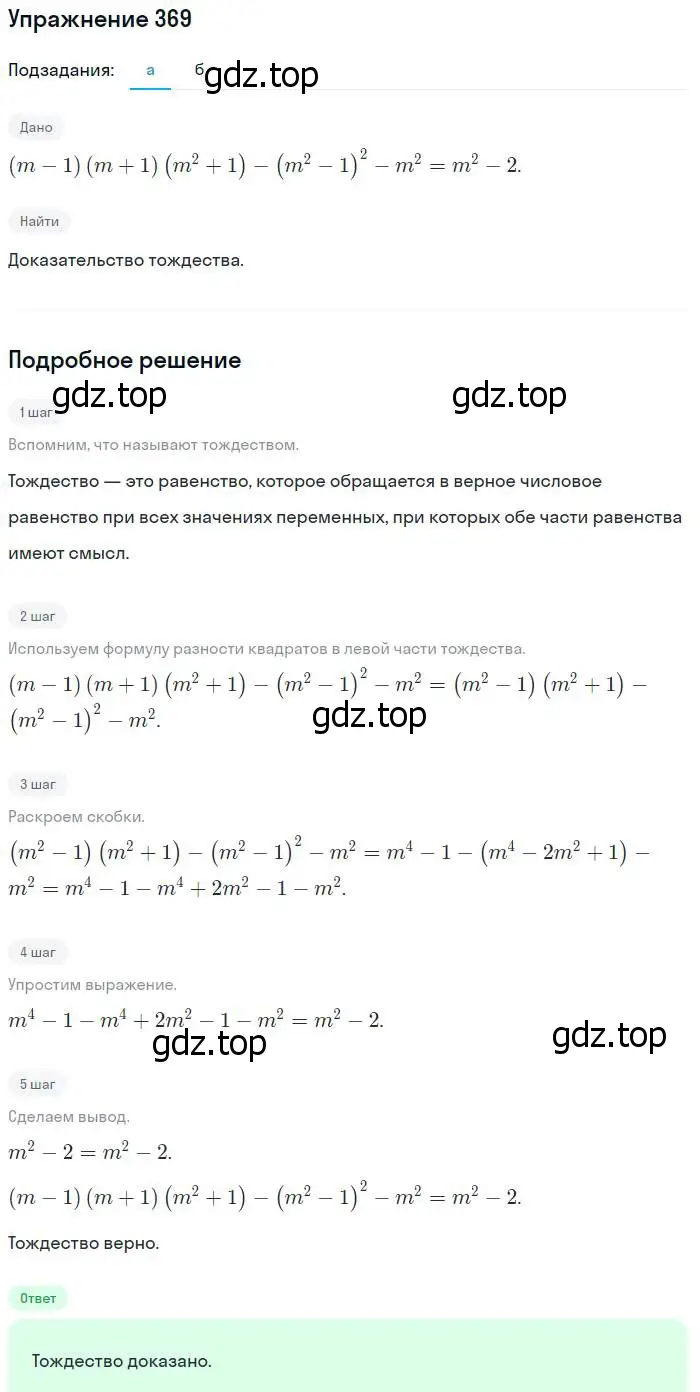 Упражнение 369

Подзадания: а б gdz.top

Дано

$(m-1)(m+1)(m^2+1)-(m^2-1)^2-m^2=m^2-2.$

Найти

Доказательство тождества.

Подробное решение

gdz.top gdz.top

1 шаг

Вспомним, что называют тождеством.

Тождество — это равенство, которое обращается в верное числовое равенство при всех значениях переменных, при которых обе части равенства имеют смысл.

2 шаг

Используем формулу разности квадратов в левой части тождества.

$(m-1)(m+1)(m^2+1)-(m^2-1)^2-m^2=(m^2-1)(m^2+1)-(m^2-1)^2-m^2.$

gdz.top

3 шаг

Раскроем скобки.

$(m^2-1)(m^2+1)-(m^2-1)^2-m^2=m^4-1-(m^4-2m^2+1)-m^2=m^4-1-m^4+2m^2-1-m^2.$

4 шаг

Упростим выражение.

$m^4-1-m^4+2m^2-1-m^2=m^2-2.$

gdz.top gdz.top

5 шаг

Сделаем вывод.

$m^2-2=m^2-2.$

$(m-1)(m+1)(m^2+1)-(m^2-1)^2-m^2=m^2-2.$

Тождество верно.

Ответ

Тождество доказано.